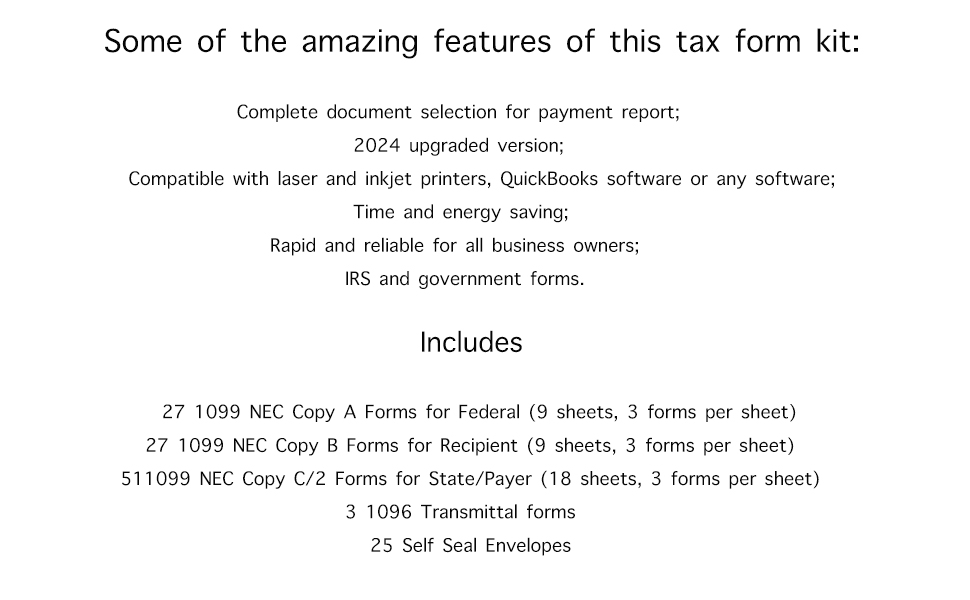 Some of the amazing features of this tax form kit:

Complete document selection for payment report;
2024 upgraded version;
Compatible with laser and inkjet printers, QuickBooks software or any software;
Time and energy saving;
Rapid and reliable for all business owners;
IRS and government forms.

Includes

27 1099 NEC Copy A Forms for Federal (9 sheets, 3 forms per sheet)
27 1099 NEC Copy B Forms for Recipient (9 sheets, 3 forms per sheet)
511099 NEC Copy C/2 Forms for State/Payer (18 sheets, 3 forms per sheet)
3 1096 Transmittal forms
25 Self Seal Envelopes